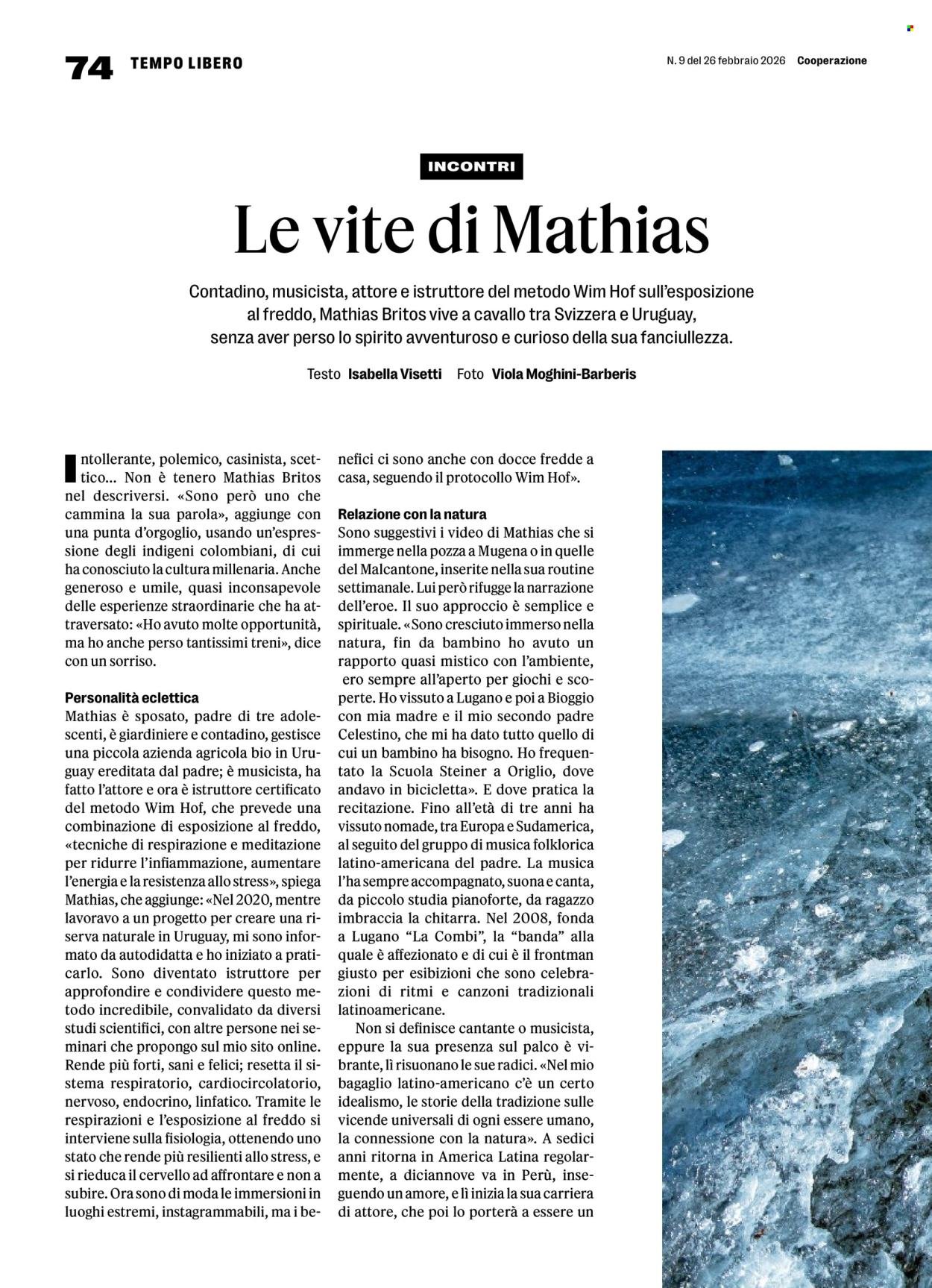 74 TEMPO LIBERO

N. 9 del 26 febbraio 2026 Cooperazione

INCONTRI

Le vite di Mathias

Contadino, musicista, attore e istruttore del metodo Wim Hof sull'esposizione al freddo, Mathias Britos vive a cavallo tra Svizzera e Uruguay, senza aver perso lo spirito avventuroso e curioso della sua fanciullezza.

Testo Isabella Visetti Foto Viola Moghini-Barberis

Intollerante, polemico, casinista, scettico... Non è tenero Mathias Britos nel descriversi. «Sono però uno che cammina la sua parola», aggiunge con una punta d'orgoglio, usando un'espressione degli indigeni colombiani, di cui ha conosciuto la cultura millenaria. Anche generoso e umile, quasi inconsapevole delle esperienze straordinarie che ha attraversato: «Ho avuto molte opportunità, ma ho anche perso tantissimi treni», dice con un sorriso.

Personalità eclettica
Mathias è sposato, padre di tre adolescenti, è giardiniere e contadino, gestisce una piccola azienda agricola bio in Uruguay ereditata dal padre; è musicista, ha fatto l'attore e ora è istruttore certificato del metodo Wim Hof, che prevede una combinazione di esposizione al freddo, «tecniche di respirazione e meditazione per ridurre l'infiammazione, aumentare l'energia e la resistenza allo stress», spiega Mathias, che aggiunge: «Nel 2020, mentre lavoravo a un progetto per creare una riserva naturale in Uruguay, mi sono informato da autodidatta e ho iniziato a praticarlo. Sono diventato istruttore per approfondire e condividere questo metodo incredibile, convalidato da diversi studi scientifici, con altre persone nei seminari che propongo sul mio sito online. Rende più forti, sani e felici; resetta il sistema respiratorio, cardiocircolatorio, nervoso, endocrino, linfatico. Tramite le respirazioni e l'esposizione al freddo si interviene sulla fisiologia, ottenendo uno stato che rende più resilienti allo stress, e si rieduca il cervello ad affrontare e non a subire. Ora sono di moda le immersioni in luoghi estremi, instagrammabili, ma i benefici ci sono anche con docce fredde a casa, seguendo il protocollo Wim Hof».

Relazione con la natura
Sono suggestivi i video di Mathias che si immerge nella pozza a Mugena o in quelle del Malcantone, inserite nella sua routine settimanale. Lui però rifugge la narrazione dell'eroe. Il suo approccio è semplice e spirituale. «Sono cresciuto immerso nella natura, fin da bambino ho avuto un rapporto quasi mistico con l'ambiente, ero sempre all'aperto per giochi e scoperte. Ho vissuto a Lugano e poi a Bioggio con mia madre e il mio secondo padre Celestino, che mi ha dato tutto quello di cui un bambino ha bisogno. Ho frequentato la Scuola Steiner a Origlio, dove andavo in bicicletta». E dove pratica la recitazione. Fino all'età di tre anni ha vissuto nomade, tra Europa e Sudamerica, al seguito del gruppo di musica folklorica latino-americana del padre. La musica l'ha sempre accompagnato, suona e canta, da piccolo studia pianoforte, da ragazzo imbraccia la chitarra. Nel 2008, fonda a Lugano "La Combi", la "banda" alla quale è affezionato e di cui è il frontman giusto per esibizioni che sono celebrazioni di ritmi e canzoni tradizionali latinoamericane.

Non si definisce cantante o musicista, eppure la sua presenza sul palco è vibrante, lì risuonano le sue radici. «Nel mio bagaglio latino-americano c'è un certo idealismo, le storie della tradizione sulle vicende universali di ogni essere umano, la connessione con la natura». A sedici anni ritorna in America Latina regolarmente, a diciannove va in Perù, inseguendo un amore, e lì inizia la sua carriera di attore, che poi lo porterà a essere un